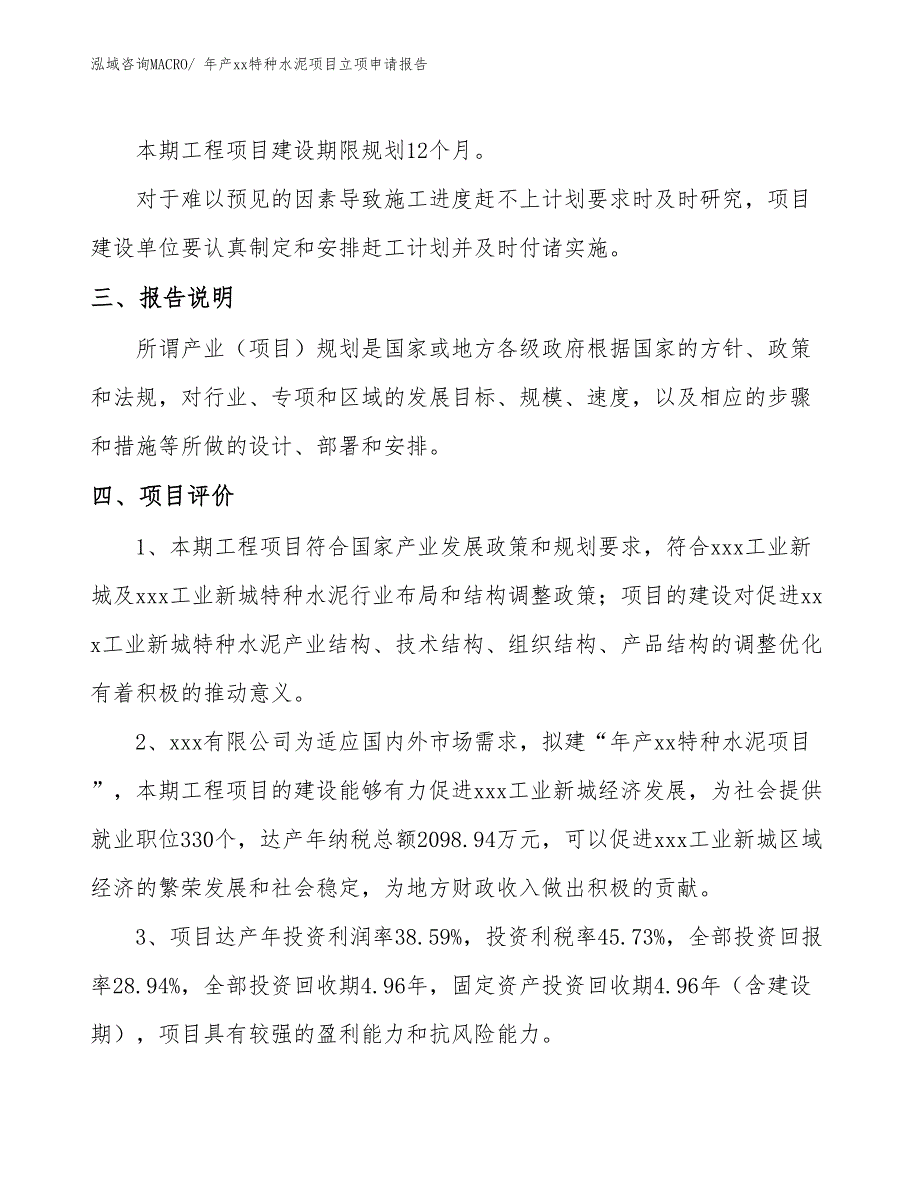 泓域咨询MACRO/ 年产xx特种水泥项目立项申请报告

本期工程项目建设期限规划12个月。

对于难以预见的因素导致施工进度赶不上计划要求时及时研究，项目建设单位要认真制定和安排赶工计划并及时付诸实施。

三、报告说明

所谓产业（项目）规划是国家或地方各级政府根据国家的方针、政策和法规，对行业、专项和区域的发展目标、规模、速度，以及相应的步骤和措施等所做的设计、部署和安排。

四、项目评价

1、本期工程项目符合国家产业发展政策和规划要求，符合xxx工业新城及xxx工业新城特种水泥行业布局和结构调整政策；项目的建设对促进xxx工业新城特种水泥产业结构、技术结构、组织结构、产品结构的调整优化有着积极的推动意义。

2、xxx有限公司为适应国内外市场需求，拟建“年产xx特种水泥项目”，本期工程项目的建设能够有力促进xxx工业新城经济发展，为社会提供就业职位330个，达产年纳税总额2098.94万元，可以促进xxx工业新城区域经济的繁荣发展和社会稳定，为地方财政收入做出积极的贡献。

3、项目达产年投资利润率38.59%，投资利税率45.73%，全部投资回报率28.94%，全部投资回收期4.96年，固定资产投资回收期4.96年（含建设期），项目具有较强的盈利能力和抗风险能力。